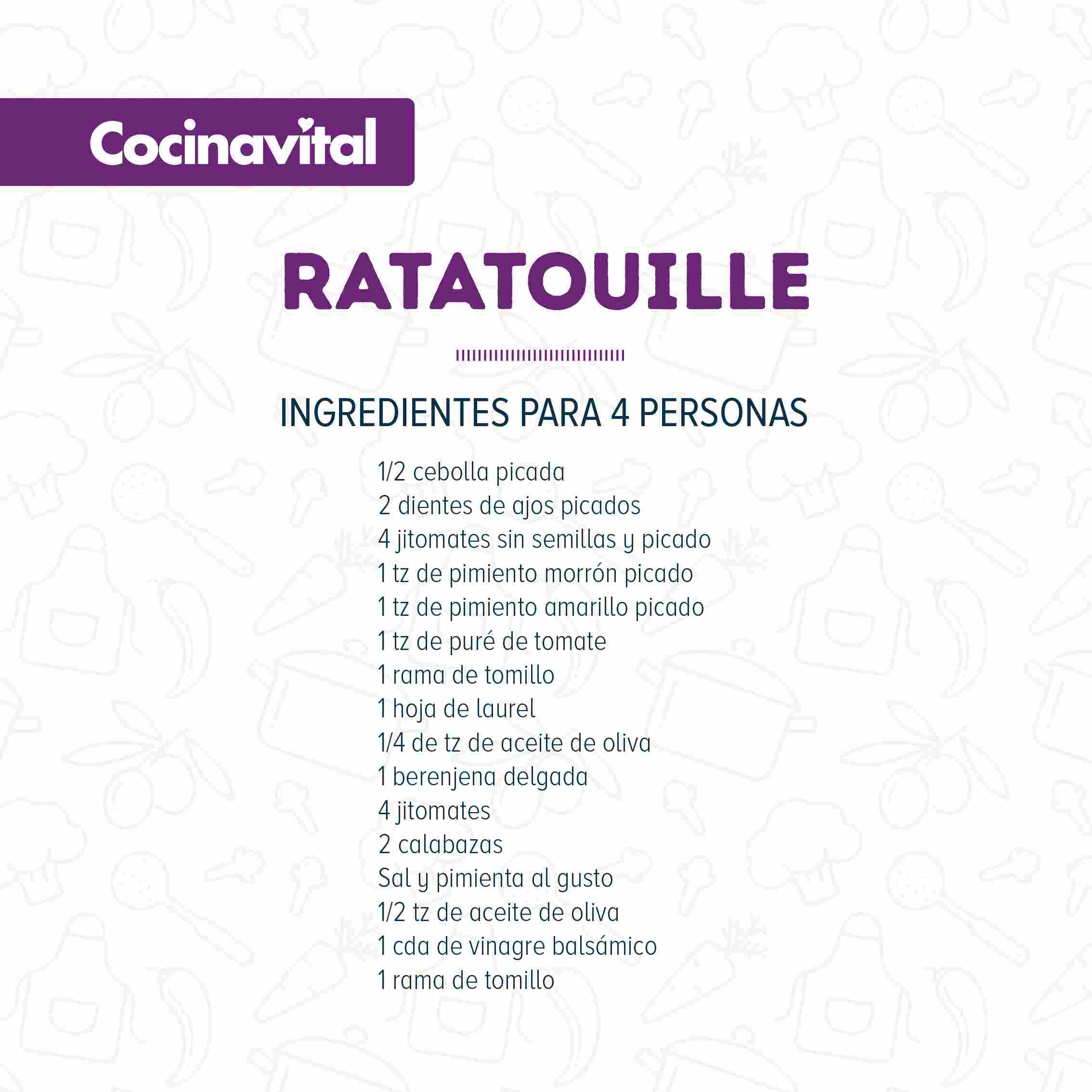 Cocinavital

RATATOUILLE

INGREDIENTES PARA 4 PERSONAS

1/2 cebolla picada
2 dientes de ajos picados
4 jitomates sin semillas y picado
1 tz de pimiento morrón picado
1 tz de pimiento amarillo picado
1 tz de puré de tomate
1 rama de tomillo
1 hoja de laurel
1/4 de tz de aceite de oliva
1 berenjena delgada
4 jitomates
2 calabazas
Sal y pimienta al gusto
1/2 tz de aceite de oliva
1 cda de vinagre balsámico
1 rama de tomillo